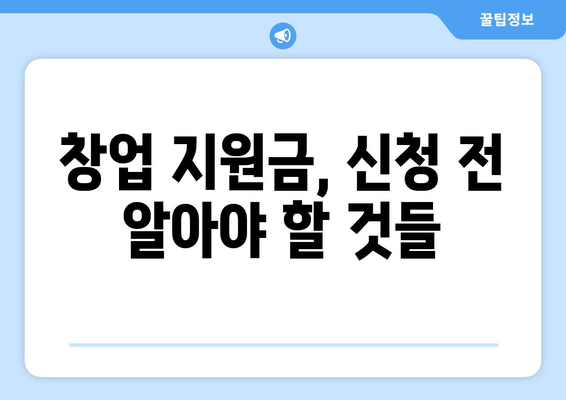 꿀팁정보

창업 지원금, 신청 전 알아야 할 것들